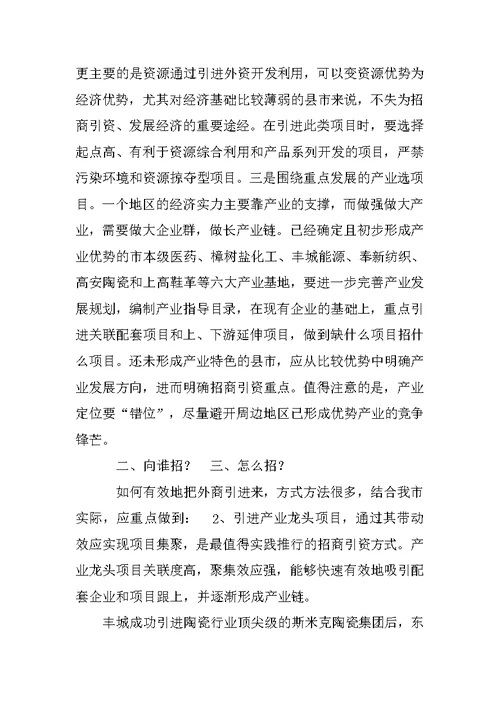 更主要的是资源通过引进外资开发利用，可以变资源优势为经济优势，尤其对经济基础比较薄弱的县市来说，不失为招商引资、发展经济的重要途经。在引进此类项目时，要选择起点高、有利于资源综合利用和产品系列开发的项目，严禁污染环境和资源掠夺型项目。三是围绕重点发展的产业选项目。一个地区的经济实力主要靠产业的支撑，而做强做大产业，需要做大企业群，做长产业链。已经确定且初步形成产业优势的市本级医药、樟树盐化工、丰城能源、奉新纺织、高安陶瓷和上高鞋革等六大产业基地，要进一步完善产业发展规划，编制产业指导目录，在现有企业的基础上，重点引进关联配套项目和上、下游延伸项目，做到缺什么项目招什么项目。还未形成产业特色的县市，应从比较优势中明确产业发展方向，进而明确招商引资重点。值得注意的是，产业定位要“错位”，尽量避开周边地区已形成优势产业的竞争锋芒。

二、向谁招？ 三、怎么招？

如何有效地把外商引进来，方式方法很多，结合我市实际，应重点做到： 2、引进产业龙头项目，通过其带动效应实现项目集聚，是最值得实践推行的招商引资方式。产业龙头项目关联度高，聚集效应强，能够快速有效地吸引配套企业和项目跟上，并逐渐形成产业链。

丰城成功引进陶瓷行业顶尖级的斯米克陶瓷集团后，东